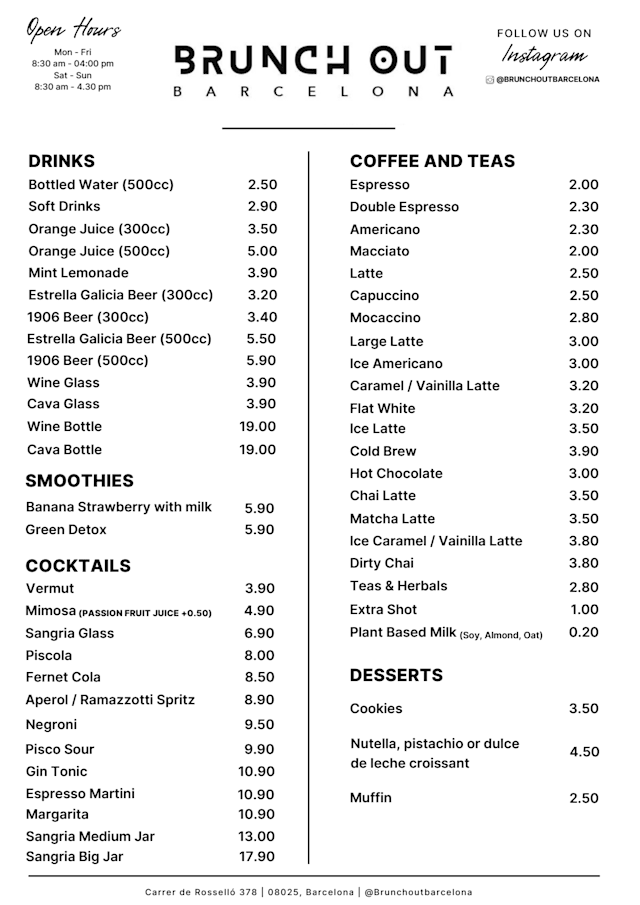 Open Hours
Mon - Fri
8:30 am - 04:00 pm
Sat - Sun
8:30 am - 4.30 pm

BRUNCH OUT
BARCELONA

FOLLOW US ON
Instagram
@BRUNCHOUTBARCELONA

DRINKS
| | |
|---|---|
| Bottled Water (500cc) | 2.50 |
| Soft Drinks | 2.90 |
| Orange Juice (300cc) | 3.50 |
| Orange Juice (500cc) | 5.00 |
| Mint Lemonade | 3.90 |
| Estrella Galicia Beer (300cc) | 3.20 |
| 1906 Beer (300cc) | 3.40 |
| Estrella Galicia Beer (500cc) | 5.50 |
| 1906 Beer (500cc) | 5.90 |
| Wine Glass | 3.90 |
| Cava Glass | 3.90 |
| Wine Bottle | 19.00 |
| Cava Bottle | 19.00 |

SMOOTHIES
| | |
|---|---|
| Banana Strawberry with milk | 5.90 |
| Green Detox | 5.90 |

COCKTAILS
| | |
|---|---|
| Vermut | 3.90 |
| Mimosa (PASSION FRUIT JUICE +0.50) | 4.90 |
| Sangria Glass | 6.90 |
| Piscola | 8.00 |
| Fernet Cola | 8.50 |
| Aperol / Ramazzotti Spritz | 8.90 |
| Negroni | 9.50 |
| Pisco Sour | 9.90 |
| Gin Tonic | 10.90 |
| Espresso Martini | 10.90 |
| Margarita | 10.90 |
| Sangria Medium Jar | 13.00 |
| Sangria Big Jar | 17.90 |

COFFEE AND TEAS
| | |
|---|---|
| Espresso | 2.00 |
| Double Espresso | 2.30 |
| Americano | 2.30 |
| Macciato | 2.00 |
| Latte | 2.50 |
| Capuccino | 2.50 |
| Mocaccino | 2.80 |
| Large Latte | 3.00 |
| Ice Americano | 3.00 |
| Caramel / Vainilla Latte | 3.20 |
| Flat White | 3.20 |
| Ice Latte | 3.50 |
| Cold Brew | 3.90 |
| Hot Chocolate | 3.00 |
| Chai Latte | 3.50 |
| Matcha Latte | 3.50 |
| Ice Caramel / Vainilla Latte | 3.80 |
| Dirty Chai | 3.80 |
| Teas & Herbals | 2.80 |
| Extra Shot | 1.00 |
| Plant Based Milk (Soy, Almond, Oat) | 0.20 |

DESSERTS
| | |
|---|---|
| Cookies | 3.50 |
| Nutella, pistachio or dulce de leche croissant | 4.50 |
| Muffin | 2.50 |

Carrer de Rosselló 378 | 08025, Barcelona | @Brunchoutbarcelona